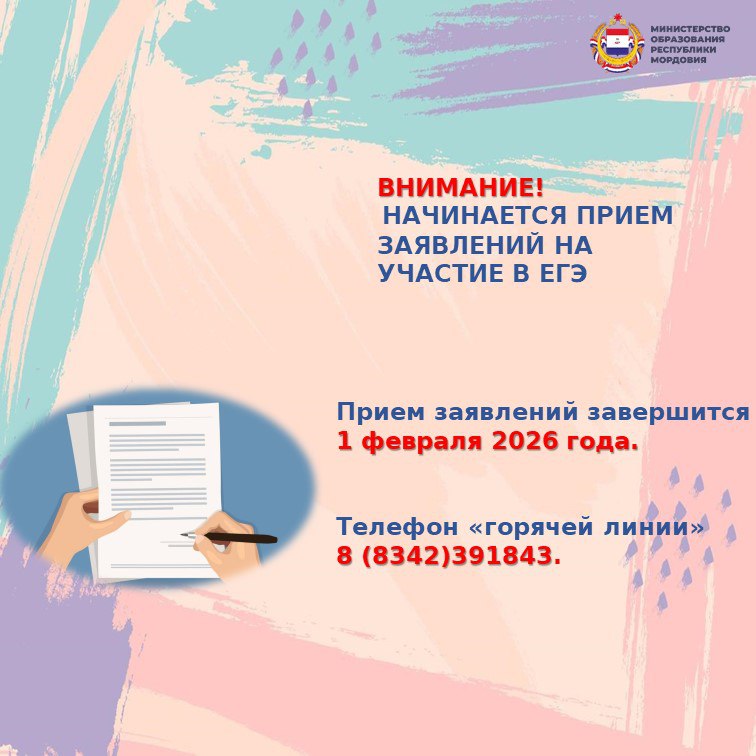 МИНИСТЕРСТВО ОБРАЗОВАНИЯ РЕСПУБЛИКИ МОРДОВИЯ

ВНИМАНИЕ!
НАЧИНАЕТСЯ ПРИЕМ ЗАЯВЛЕНИЙ НА УЧАСТИЕ В ЕГЭ

Прием заявлений завершится 1 февраля 2026 года.

Телефон «горячей линии» 8 (8342)391843.